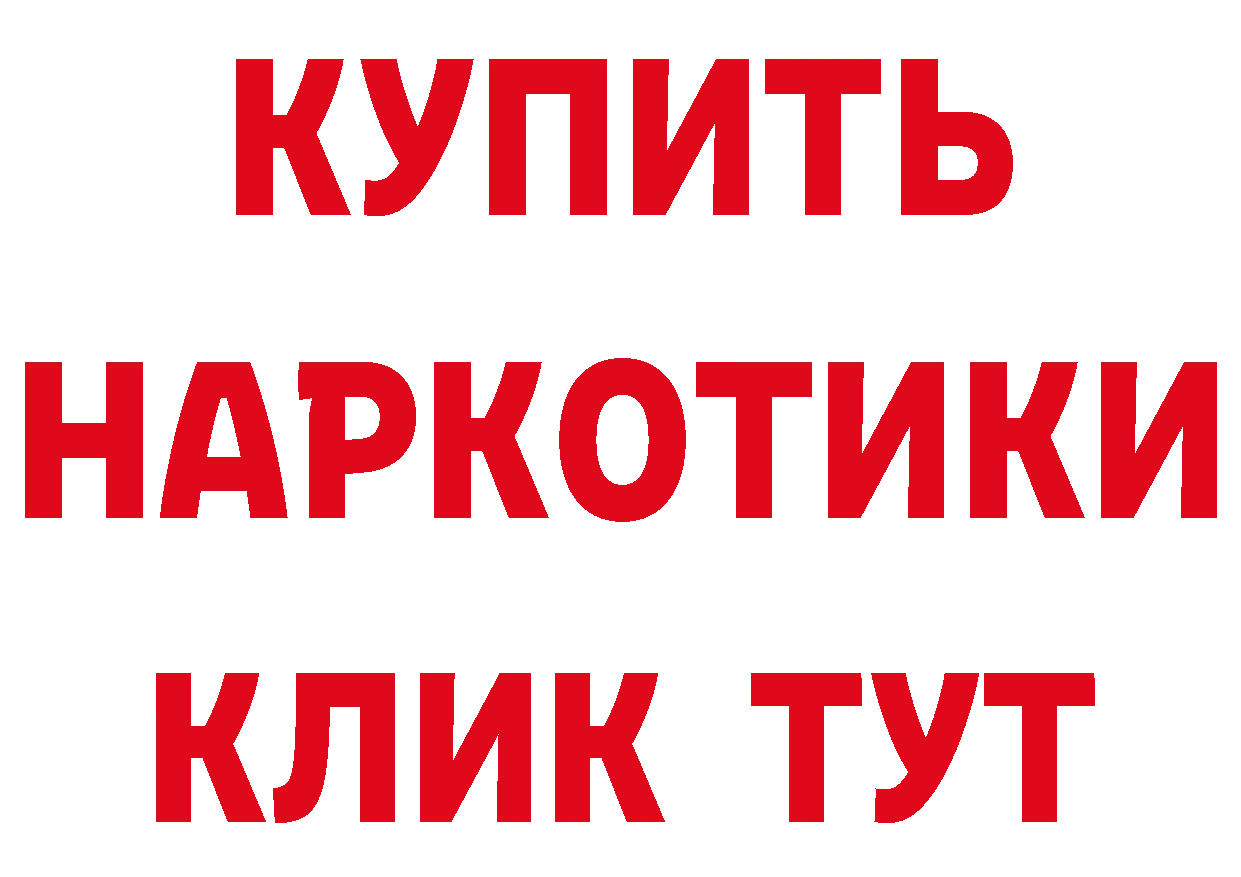 КУПИТЬ НАРКОТИКИ КЛИК ТУТ